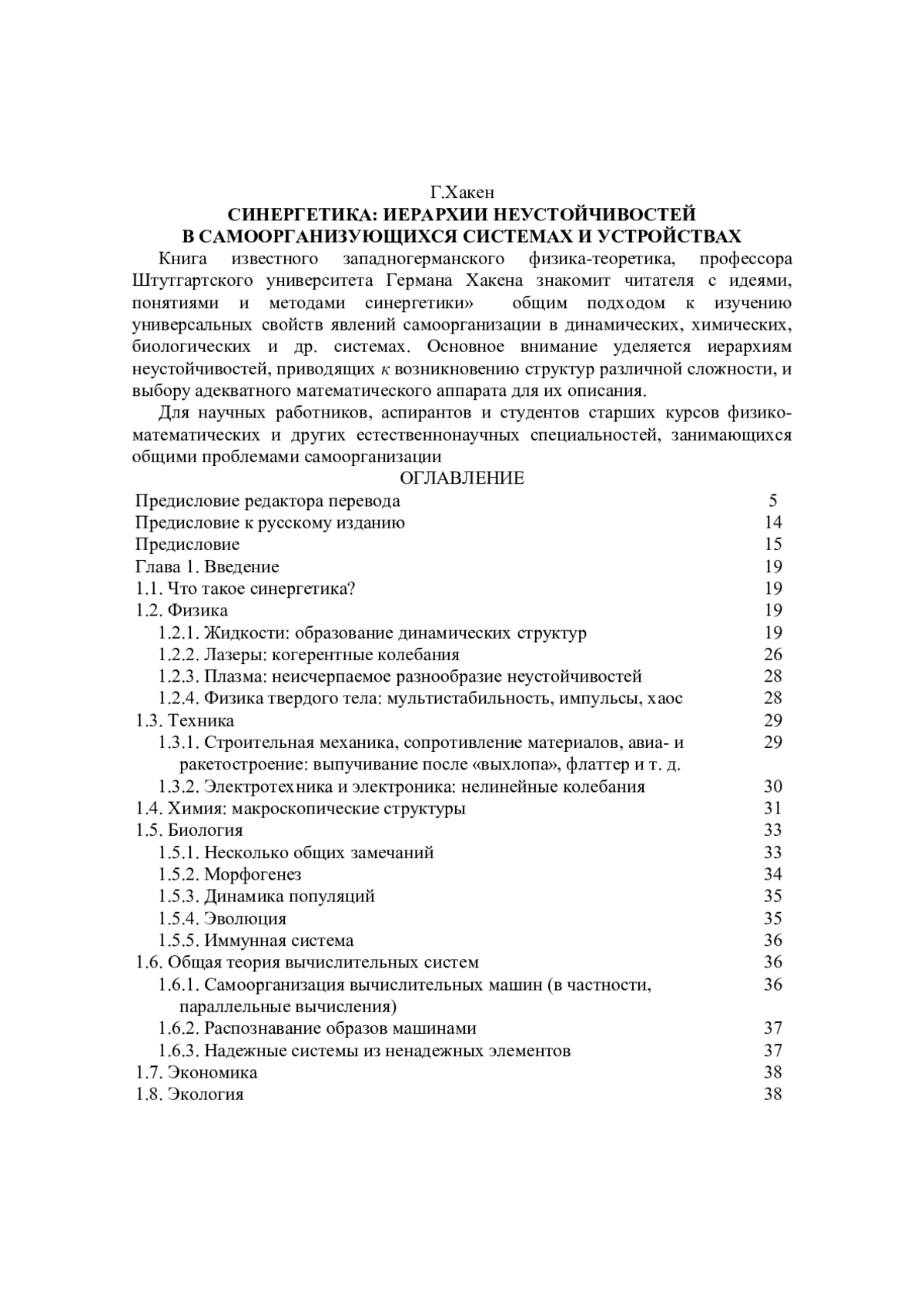 Г.Хакен
СИНЕРГЕТИКА: ИЕРАРХИИ НЕУСТОЙЧИВОСТЕЙ
В САМООРГАНИЗУЮЩИХСЯ СИСТЕМАХ И УСТРОЙСТВАХ

Книга известного западногерманского физика-теоретика, профессора Штутгартского университета Германа Хакена знакомит читателя с идеями, понятиями и методами синергетики» общим подходом к изучению универсальных свойств явлений самоорганизации в динамических, химических, биологических и др. системах. Основное внимание уделяется иерархиям неустойчивостей, приводящих к возникновению структур различной сложности, и выбору адекватного математического аппарата для их описания.

Для научных работников, аспирантов и студентов старших курсов физико-математических и других естественнонаучных специальностей, занимающихся общими проблемами самоорганизации

ОГЛАВЛЕНИЕ

| | |
|---|---|
| Предисловие редактора перевода | 5 |
| Предисловие к русскому изданию | 14 |
| Предисловие | 15 |
| Глава 1. Введение | 19 |
| 1.1. Что такое синергетика? | 19 |
| 1.2. Физика | 19 |
| 1.2.1. Жидкости: образование динамических структур | 19 |
| 1.2.2. Лазеры: когерентные колебания | 26 |
| 1.2.3. Плазма: неисчерпаемое разнообразие неустойчивостей | 28 |
| 1.2.4. Физика твердого тела: мультистабильность, импульсы, хаос | 28 |
| 1.3. Техника | 29 |
| 1.3.1. Строительная механика, сопротивление материалов, авиа- и ракетостроение: выпучивание после «выхлопа», флаттер и т. д. | 29 |
| 1.3.2. Электротехника и электроника: нелинейные колебания | 30 |
| 1.4. Химия: макроскопические структуры | 31 |
| 1.5. Биология | 33 |
| 1.5.1. Несколько общих замечаний | 33 |
| 1.5.2. Морфогенез | 34 |
| 1.5.3. Динамика популяций | 35 |
| 1.5.4. Эволюция | 35 |
| 1.5.5. Иммунная система | 36 |
| 1.6. Общая теория вычислительных систем | 36 |
| 1.6.1. Самоорганизация вычислительных машин (в частности, параллельные вычисления) | 36 |
| 1.6.2. Распознавание образов машинами | 37 |
| 1.6.3. Надежные системы из ненадежных элементов | 37 |
| 1.7. Экономика | 38 |
| 1.8. Экология | 38 |